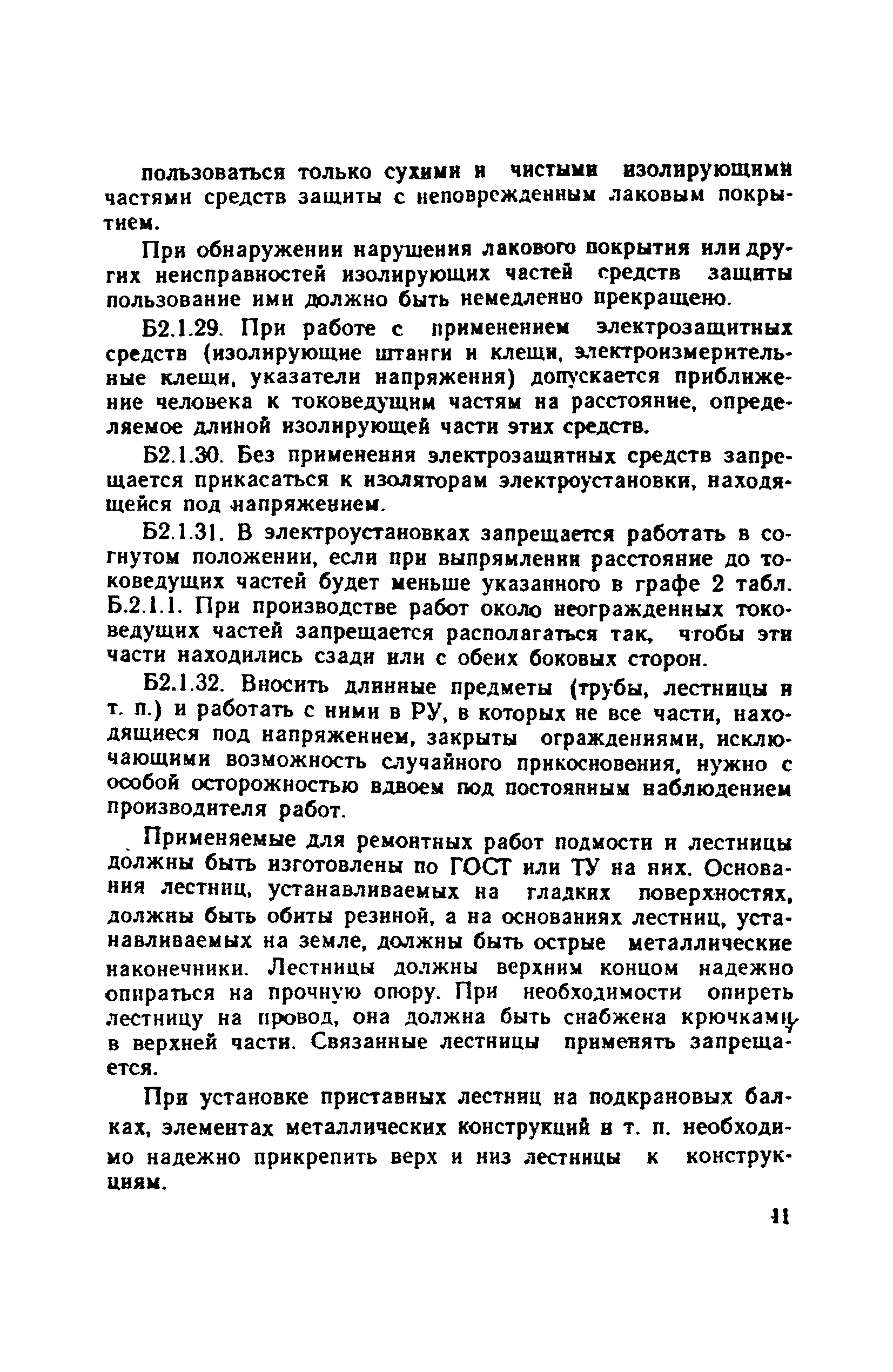 пользоваться только сухими и чистыми изолирующими частями средств защиты с неповрежденным лаковым покрытием.

При обнаружении нарушения лакового покрытия или других неисправностей изолирующих частей средств защиты пользование ими должно быть немедленно прекращено.

Б2.1.29. При работе с применением электрозащитных средств (изолирующие штанги и клещи, электроизмерительные клещи, указатели напряжения) допускается приближение человека к токоведущим частям на расстояние, определяемое длиной изолирующей части этих средств.

Б2.1.30. Без применения электрозащитных средств запрещается прикасаться к изоляторам электроустановки, находящейся под напряжением.

Б2.1.31. В электроустановках запрещается работать в согнутом положении, если при выпрямлении расстояние до токоведущих частей будет меньше указанного в графе 2 табл. Б.2.1.1. При производстве работ около неогражденных токоведущих частей запрещается располагаться так, чтобы эти части находились сзади или с обеих боковых сторон.

Б2.1.32. Вносить длинные предметы (трубы, лестницы и т. п.) и работать с ними в РУ, в которых не все части, находящиеся под напряжением, закрыты ограждениями, исключающими возможность случайного прикосновения, нужно с особой осторожностью вдвоем под постоянным наблюдением производителя работ.

Применяемые для ремонтных работ подмости и лестницы должны быть изготовлены по ГОСТ или ТУ на них. Основания лестниц, устанавливаемых на гладких поверхностях, должны быть обиты резиной, а на основаниях лестниц, устанавливаемых на земле, должны быть острые металлические наконечники. Лестницы должны верхним концом надежно опираться на прочную опору. При необходимости опереть лестницу на провод, она должна быть снабжена крючками в верхней части. Связанные лестницы применять запрещается.

При установке приставных лестниц на подкрановых балках, элементах металлических конструкций и т. п. необходимо надежно прикрепить верх и низ лестницы к конструкциям.

11